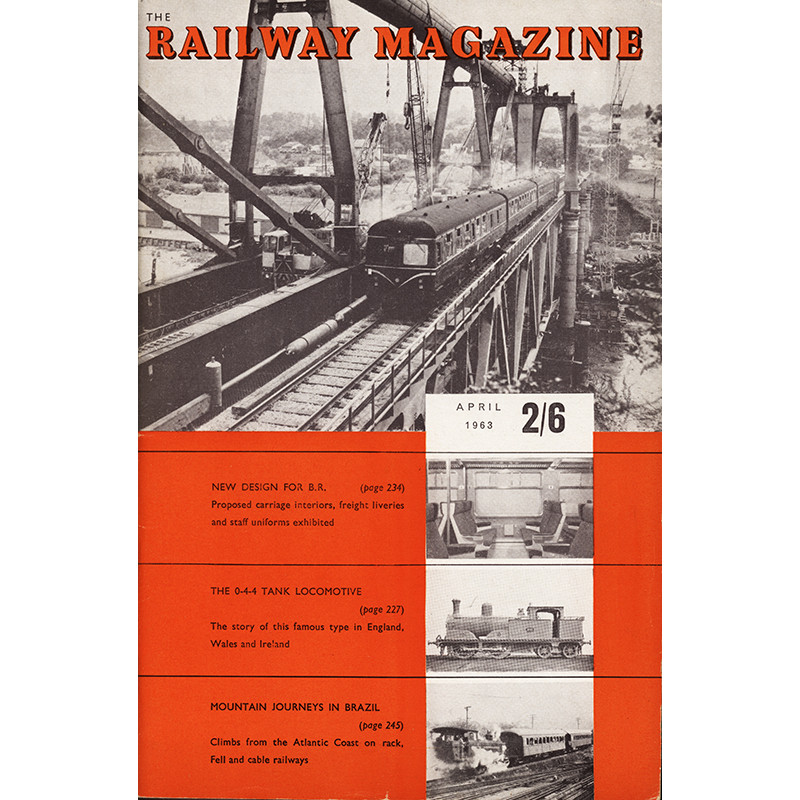 THE
RAILWAY MAGAZINE

APRIL
1963
2/6

NEW DESIGN FOR B.R. (page 234)
Proposed carriage interiors, freight liveries and staff uniforms exhibited

THE 0-4-4 TANK LOCOMOTIVE
(page 227)
The story of this famous type in England, Wales and Ireland

MOUNTAIN JOURNEYS IN BRAZIL
(page 245)
Climbs from the Atlantic Coast on rack, Fell and cable railways